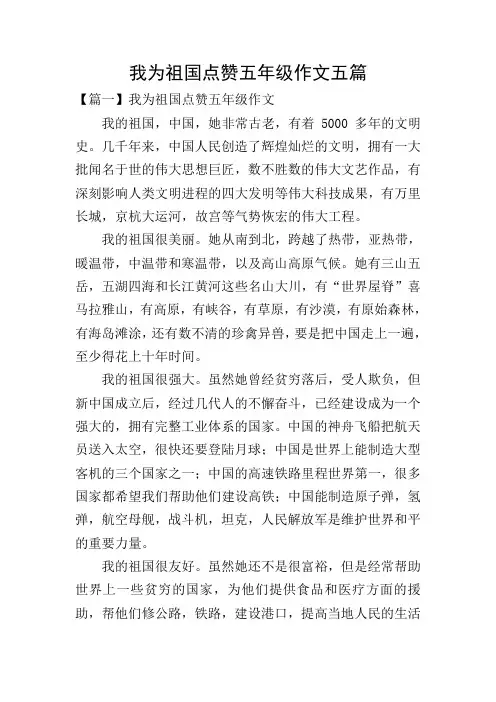 我为祖国点赞五年级作文五篇

【篇一】我为祖国点赞五年级作文

我的祖国，中国，她非常古老，有着 5000 多年的文明史。几千年来，中国人民创造了辉煌灿烂的文明，拥有一大批闻名于世的伟大思想巨匠，数不胜数的伟大文艺作品，有深刻影响人类文明进程的四大发明等伟大科技成果，有万里长城，京杭大运河，故宫等气势恢宏的伟大工程。

我的祖国很美丽。她从南到北，跨越了热带，亚热带，暖温带，中温带和寒温带，以及高山高原气候。她有三山五岳，五湖四海和长江黄河这些名山大川，有“世界屋脊”喜马拉雅山，有高原，有峡谷，有草原，有沙漠，有原始森林，有海岛滩涂，还有数不清的珍禽异兽，要是把中国走上一遍，至少得花上十年时间。

我的祖国很强大。虽然她曾经贫穷落后，受人欺负，但新中国成立后，经过几代人的不懈奋斗，已经建设成为一个强大的，拥有完整工业体系的国家。中国的神舟飞船把航天员送入太空，很快还要登陆月球；中国是世界上能制造大型客机的三个国家之一；中国的高速铁路里程世界第一，很多国家都希望我们帮助他们建设高铁；中国能制造原子弹，氢弹，航空母舰，战斗机，坦克，人民解放军是维护世界和平的重要力量。

我的祖国很友好。虽然她还不是很富裕，但是经常帮助世界上一些贫穷的国家，为他们提供食品和医疗方面的援助，帮他们修公路，铁路，建设港口，提高当地人民的生活